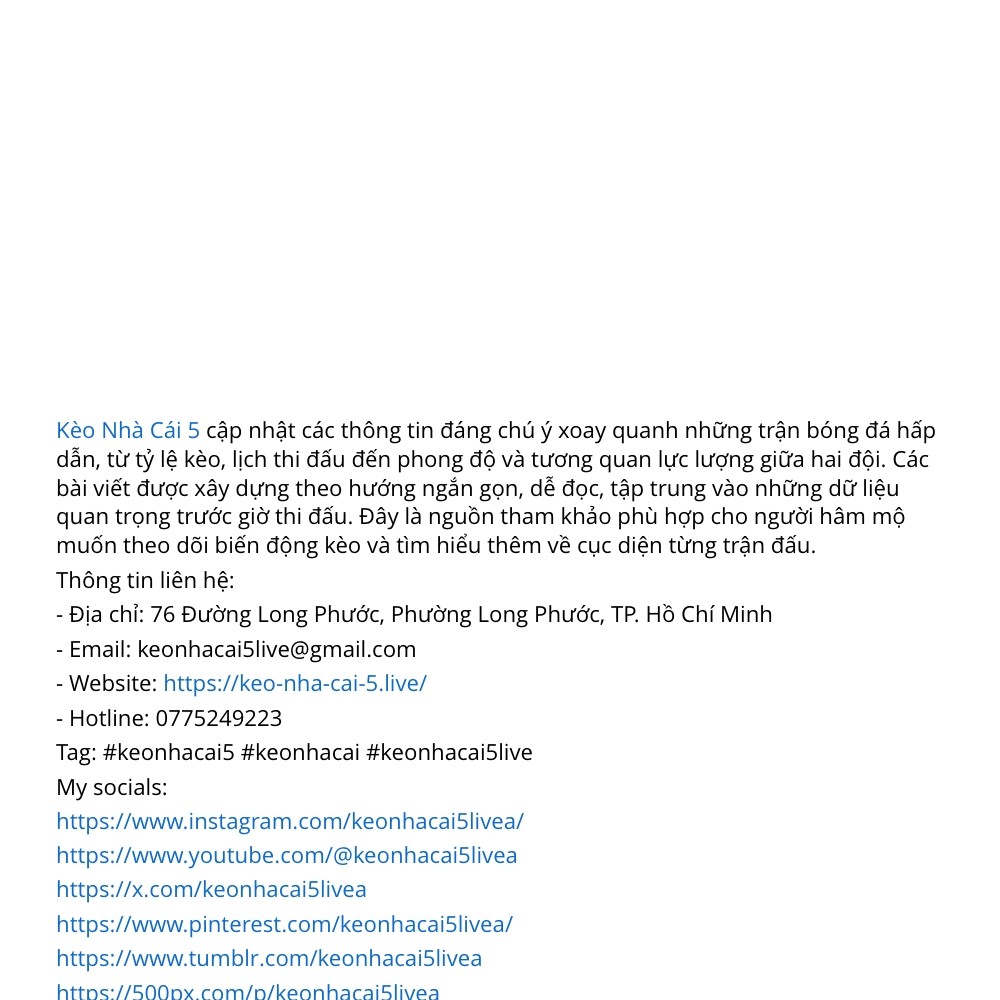 Kèo Nhà Cái 5 cập nhật các thông tin đáng chú ý xoay quanh những trận bóng đá hấp dẫn, từ tỷ lệ kèo, lịch thi đấu đến phong độ và tương quan lực lượng giữa hai đội. Các bài viết được xây dựng theo hướng ngắn gọn, dễ đọc, tập trung vào những dữ liệu quan trọng trước giờ thi đấu. Đây là nguồn tham khảo phù hợp cho người hâm mộ muốn theo dõi biến động kèo và tìm hiểu thêm về cục diện từng trận đấu.

Thông tin liên hệ:

- Địa chỉ: 76 Đường Long Phước, Phường Long Phước, TP. Hồ Chí Minh

- Email: keonhacai5live@gmail.com

- Website: https://keo-nha-cai-5.live/

- Hotline: 0775249223

Tag: #keonhacai5 #keonhacai #keonhacai5live

My socials:

https://www.instagram.com/keonhacai5livea/

https://www.youtube.com/@keonhacai5livea

https://x.com/keonhacai5livea

https://www.pinterest.com/keonhacai5livea/

https://www.tumblr.com/keonhacai5livea

https://500px.com/p/keonhacai5livea